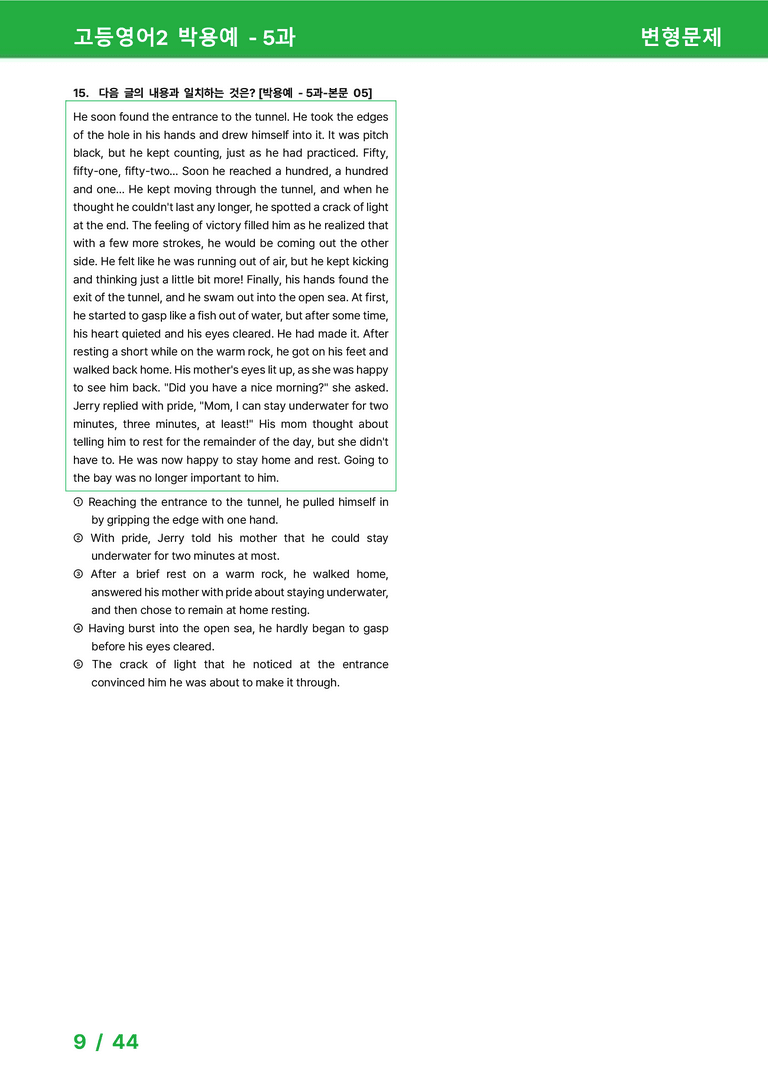 고등영어2 박용예 - 5과

변형문제

15. 다음 글의 내용과 일치하는 것은? [박용예 - 5과-본문 05]

He soon found the entrance to the tunnel. He took the edges of the hole in his hands and drew himself into it. It was pitch black, but he kept counting, just as he had practiced. Fifty, fifty-one, fifty-two... Soon he reached a hundred, a hundred and one... He kept moving through the tunnel, and when he thought he couldn't last any longer, he spotted a crack of light at the end. The feeling of victory filled him as he realized that with a few more strokes, he would be coming out the other side. He felt like he was running out of air, but he kept kicking and thinking just a little bit more! Finally, his hands found the exit of the tunnel, and he swam out into the open sea. At first, he started to gasp like a fish out of water, but after some time, his heart quieted and his eyes cleared. He had made it. After resting a short while on the warm rock, he got on his feet and walked back home. His mother's eyes lit up, as she was happy to see him back. "Did you have a nice morning?" she asked. Jerry replied with pride, "Mom, I can stay underwater for two minutes, three minutes, at least!" His mom thought about telling him to rest for the remainder of the day, but she didn't have to. He was now happy to stay home and rest. Going to the bay was no longer important to him.

① Reaching the entrance to the tunnel, he pulled himself in by gripping the edge with one hand.
② With pride, Jerry told his mother that he could stay underwater for two minutes at most.
③ After a brief rest on a warm rock, he walked home, answered his mother with pride about staying underwater, and then chose to remain at home resting.
④ Having burst into the open sea, he hardly began to gasp before his eyes cleared.
⑤ The crack of light that he noticed at the entrance convinced him he was about to make it through.

9 / 44